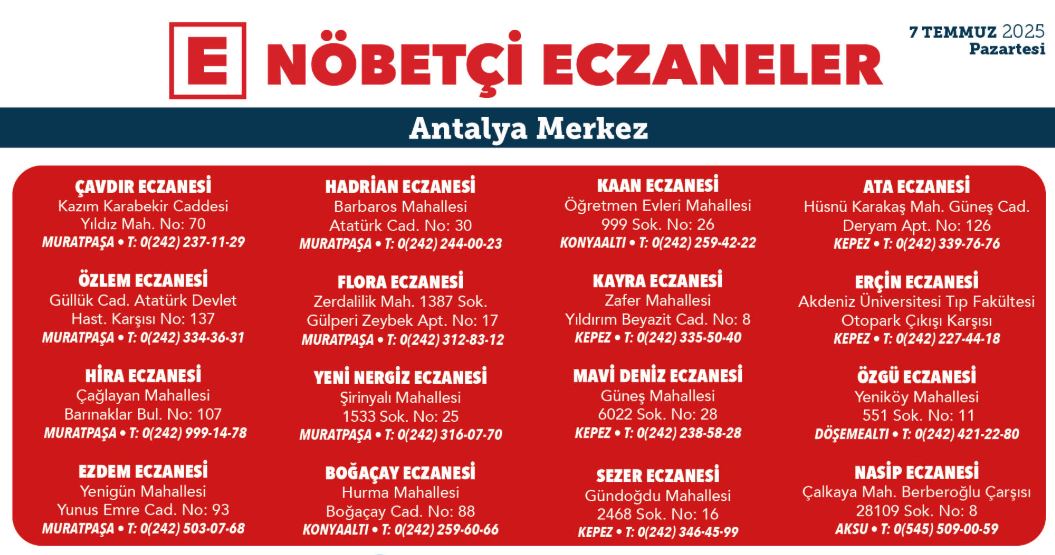 E NÖBETÇİ ECZANELER

7 TEMMUZ 2025
Pazartesi

Antalya Merkez

ÇAVDIR ECZANESİ
Kazım Karabekir Caddesi
Yıldız Mah. No: 70
MURATPAŞA • T: 0(242) 237-11-29

ÖZLEM ECZANESİ
Güllük Cad. Atatürk Devlet Hast. Karşısı No: 137
MURATPAŞA • T: 0(242) 334-36-31

HİRA ECZANESİ
Çağlayan Mahallesi
Barınaklar Bul. No: 107
MURATPAŞA • T: 0(242) 999-14-78

EZDEM ECZANESİ
Yenigün Mahallesi
Yunus Emre Cad. No: 93
MURATPAŞA • T: 0(242) 503-07-68

HADRİAN ECZANESİ
Barbaros Mahallesi
Atatürk Cad. No: 30
MURATPAŞA • T: 0(242) 244-00-23

FLORA ECZANESİ
Zerdalilik Mah. 1387 Sok.
Gülperi Zeybek Apt. No: 17
MURATPAŞA • T: 0(242) 312-83-12

YENİ NERGİZ ECZANESİ
Şirinyalı Mahallesi
1533 Sok. No: 25
MURATPAŞA • T: 0(242) 316-07-70

BOĞAÇAY ECZANESİ
Hurma Mahallesi
Boğaçay Cad. No: 88
KONYAALTI • T: 0(242) 259-60-66

KAAN ECZANESİ
Öğretmen Evleri Mahallesi
999 Sok. No: 26
KONYAALTI • T: 0(242) 259-42-22

KAYRA ECZANESİ
Zafer Mahallesi
Yıldırım Beyazit Cad. No: 8
KEPEZ • T: 0(242) 335-50-40

MAVİ DENİZ ECZANESİ
Güneş Mahallesi
6022 Sok. No: 28
KEPEZ • T: 0(242) 238-58-28

SEZER ECZANESİ
Gündoğdu Mahallesi
2468 Sok. No: 16
KEPEZ • T: 0(242) 346-45-99

ATA ECZANESİ
Hüsnü Karakaş Mah. Güneş Cad.
Deryam Apt. No: 126
KEPEZ • T: 0(242) 339-76-76

ERÇİN ECZANESİ
Akdeniz Üniversitesi Tıp Fakültesi
Otopark Çıkışı Karşısı
KEPEZ • T: 0(242) 227-44-18

ÖZGÜ ECZANESİ
Yeniköy Mahallesi
551 Sok. No: 11
DÖŞEMEALTI • T: 0(242) 421-22-80

NASİP ECZANESİ
Çalkaya Mah. Berberoğlu Çarşısı
28109 Sok. No: 8
AKSU • T: 0(545) 509-00-59